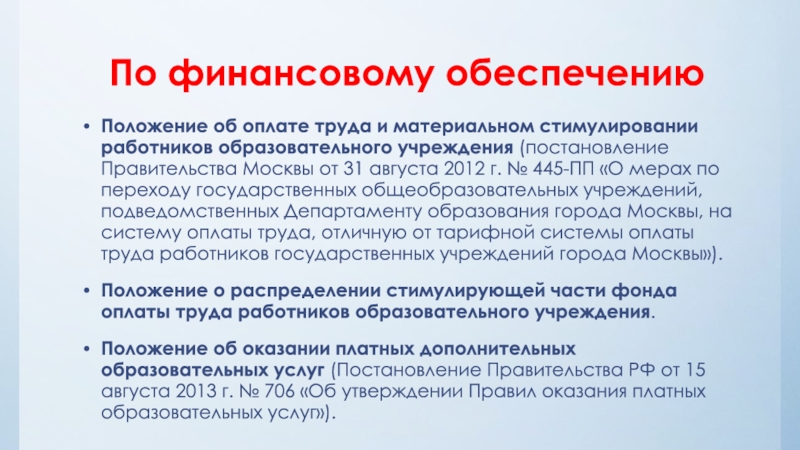 По финансовому обеспечению

• Положение об оплате труда и материальном стимулировании работников образовательного учреждения (постановление Правительства Москвы от 31 августа 2012 г. № 445-ПП «О мерах по переходу государственных общеобразовательных учреждений, подведомственных Департаменту образования города Москвы, на систему оплаты труда, отличную от тарифной системы оплаты труда работников государственных учреждений города Москвы»).

• Положение о распределении стимулирующей части фонда оплаты труда работников образовательного учреждения.

• Положение об оказании платных дополнительных образовательных услуг (Постановление Правительства РФ от 15 августа 2013 г. № 706 «Об утверждении Правил оказания платных образовательных услуг»).